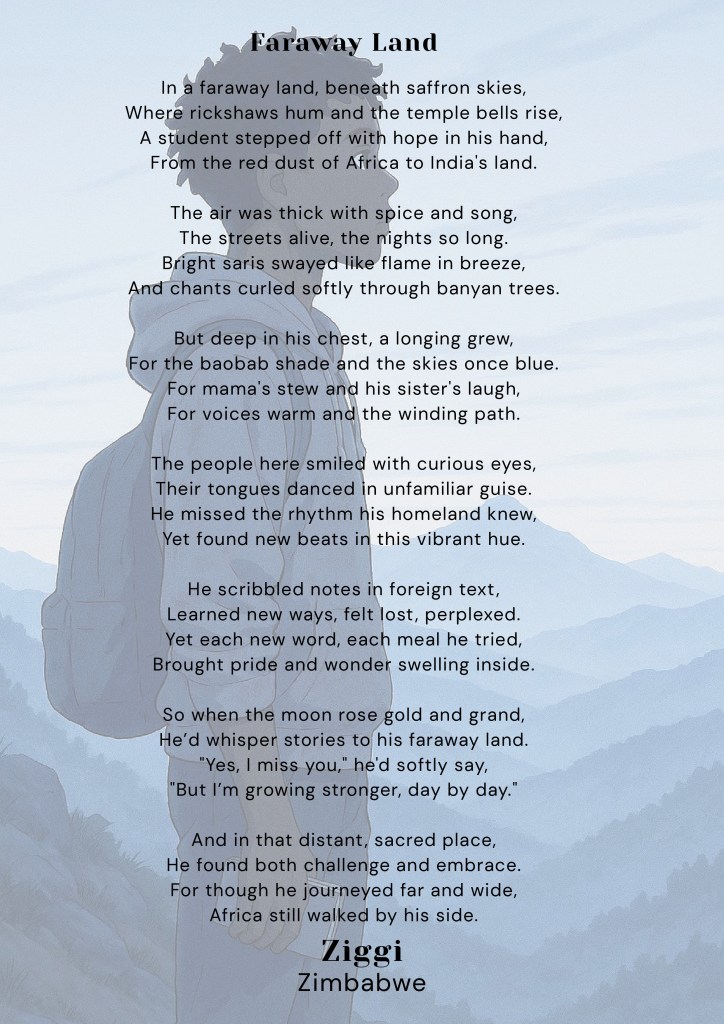 Faraway Land

In a faraway land, beneath saffron skies,
Where rickshaws hum and the temple bells rise,
A student stepped off with hope in his hand,
From the red dust of Africa to India's land.

The air was thick with spice and song,
The streets alive, the nights so long.
Bright saris swayed like flame in breeze,
And chants curled softly through banyan trees.

But deep in his chest, a longing grew,
For the baobab shade and the skies once blue.
For mama's stew and his sister's laugh,
For voices warm and the winding path.

The people here smiled with curious eyes,
Their tongues danced in unfamiliar guise.
He missed the rhythm his homeland knew,
Yet found new beats in this vibrant hue.

He scribbled notes in foreign text,
Learned new ways, felt lost, perplexed.
Yet each new word, each meal he tried,
Brought pride and wonder swelling inside.

So when the moon rose gold and grand,
He'd whisper stories to his faraway land.
"Yes, I miss you," he'd softly say,
"But I'm growing stronger, day by day."

And in that distant, sacred place,
He found both challenge and embrace.
For though he journeyed far and wide,
Africa still walked by his side.

Ziggi
Zimbabwe